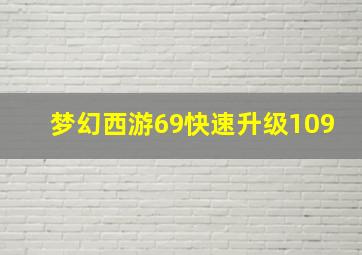 梦幻西游69快速升级109